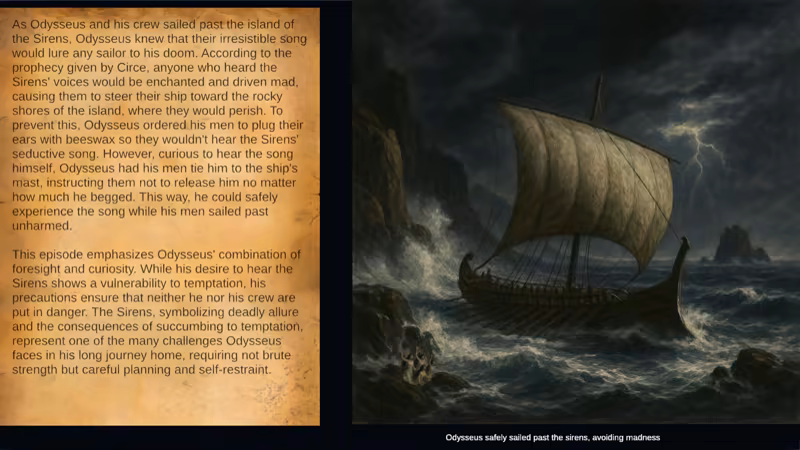 As Odysseus and his crew sailed past the island of the Sirens, Odysseus knew that their irresistible song would lure any sailor to his doom. According to the prophecy given by Circe, anyone who heard the Sirens' voices would be enchanted and driven mad, causing them to steer their ship toward the rocky shores of the island, where they would perish. To prevent this, Odysseus ordered his men to plug their ears with beeswax so they wouldn't hear the Sirens' seductive song. However, curious to hear the song himself, Odysseus had his men tie him to the ship's mast, instructing them not to release him no matter how much he begged. This way, he could safely experience the song while his men sailed past unharmed.

This episode emphasizes Odysseus' combination of foresight and curiosity. While his desire to hear the Sirens shows a vulnerability to temptation, his precautions ensure that neither he nor his crew are put in danger. The Sirens, symbolizing deadly allure and the consequences of succumbing to temptation, represent one of the many challenges Odysseus faces in his long journey home, requiring not brute strength but careful planning and self-restraint.

Odysseus safely sailed past the sirens, avoiding madness